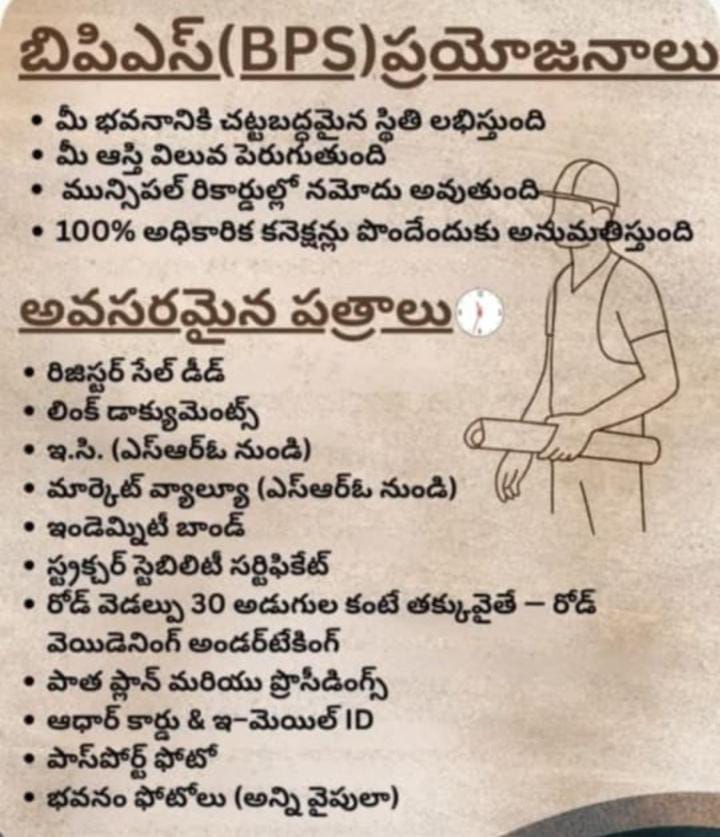 బిపిఎస్(BPS)ప్రయోజనాలు

• మీ భవనానికి చట్టబద్ధమైన స్థితి లభిస్తుంది
• మీ ఆస్తి విలువ పెరుగుతుంది
• మున్సిపల్ రికార్డుల్లో నమోదు అవుతుంది
• 100% అధికారిక కనెక్షన్లు పొందేందుకు అనుమతిస్తుంది

అవసరమైన పత్రాలు

• రిజిస్టర్ సేల్ డీడ్
• లింక్ డాక్యుమెంట్స్
• ఇ.సి. (ఎస్ఆర్ఓ నుండి)
• మార్కెట్ వ్యాల్యూ (ఎస్ఆర్ఓ నుండి)
• ఇండెమ్నిటీ బాండ్
• స్ట్రక్చర్ స్టెబిలిటీ సర్టిఫికేట్
• రోడ్ వెడల్పు 30 అడుగుల కంటే తక్కువైతే – రోడ్ వెయిడెనింగ్ అండర్‌టేకింగ్
• పాత ప్లాన్ మరియు ప్రొసీడింగ్స్
• ఆధార్ కార్డు & ఇ-మెయిల్ ID
• పాస్‌పోర్ట్ ఫోటో
• భవనం ఫోటోలు (అన్ని వైపులా)